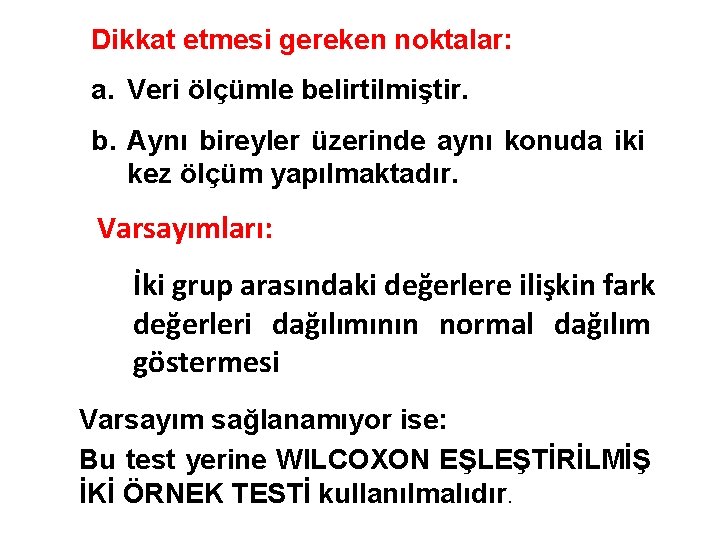 Dikkat etmesi gereken noktalar:

a. Veri ölçümle belirtilmiştir.

b. Aynı bireyler üzerinde aynı konuda iki kez ölçüm yapılmaktadır.

Varsayımları:

İki grup arasındaki değerlere ilişkin fark değerleri dağılımının normal dağılım göstermesi

Varsayım sağlanamıyor ise:

Bu test yerine WILCOXON EŞLEŞTİRİLMİŞ İKİ ÖRNEK TESTİ kullanılmalıdır.